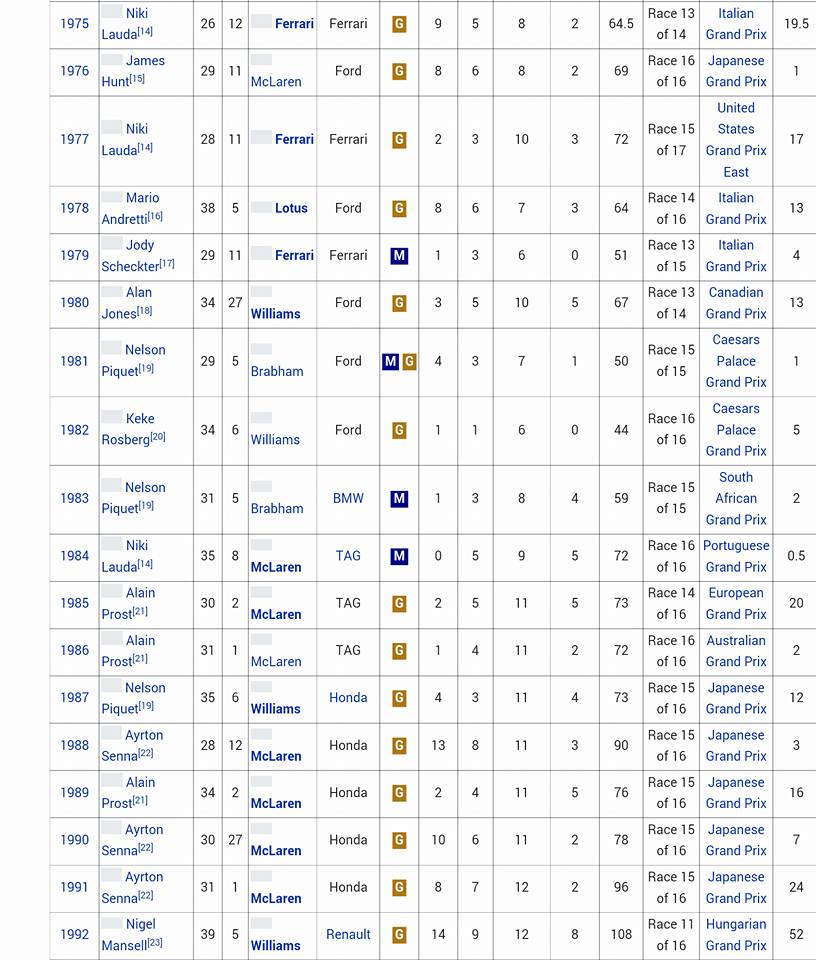 | 1975 | Niki Lauda[14] | 26 | 12 | Ferrari | Ferrari | G | 9 | 5 | 8 | 2 | 64.5 | Race 13 of 14 | Italian Grand Prix | 19.5 |
|---|---|---|---|---|---|---|---|---|---|---|---|---|---|---|
| 1976 | James Hunt[15] | 29 | 11 | McLaren | Ford | G | 8 | 6 | 8 | 2 | 69 | Race 16 of 16 | Japanese Grand Prix | 1 |
| 1977 | Niki Lauda[14] | 28 | 11 | Ferrari | Ferrari | G | 2 | 3 | 10 | 3 | 72 | Race 15 of 17 | United States Grand Prix East | 17 |
| 1978 | Mario Andretti[16] | 38 | 5 | Lotus | Ford | G | 8 | 6 | 7 | 3 | 64 | Race 14 of 16 | Italian Grand Prix | 13 |
| 1979 | Jody Scheckter[17] | 29 | 11 | Ferrari | Ferrari | M | 1 | 3 | 6 | 0 | 51 | Race 13 of 15 | Italian Grand Prix | 4 |
| 1980 | Alan Jones[18] | 34 | 27 | Williams | Ford | G | 3 | 5 | 10 | 5 | 67 | Race 13 of 14 | Canadian Grand Prix | 13 |
| 1981 | Nelson Piquet[19] | 29 | 5 | Brabham | Ford | M G | 4 | 3 | 7 | 1 | 50 | Race 15 of 15 | Caesars Palace Grand Prix | 1 |
| 1982 | Keke Rosberg[20] | 34 | 6 | Williams | Ford | G | 1 | 1 | 6 | 0 | 44 | Race 16 of 16 | Caesars Palace Grand Prix | 5 |
| 1983 | Nelson Piquet[19] | 31 | 5 | Brabham | BMW | M | 1 | 3 | 8 | 4 | 59 | Race 15 of 15 | South African Grand Prix | 2 |
| 1984 | Niki Lauda[14] | 35 | 8 | McLaren | TAG | M | 0 | 5 | 9 | 5 | 72 | Race 16 of 16 | Portuguese Grand Prix | 0.5 |
| 1985 | Alain Prost[21] | 30 | 2 | McLaren | TAG | G | 2 | 5 | 11 | 5 | 73 | Race 14 of 16 | European Grand Prix | 20 |
| 1986 | Alain Prost[21] | 31 | 1 | McLaren | TAG | G | 1 | 4 | 11 | 2 | 72 | Race 16 of 16 | Australian Grand Prix | 2 |
| 1987 | Nelson Piquet[19] | 35 | 6 | Williams | Honda | G | 4 | 3 | 11 | 4 | 73 | Race 15 of 16 | Japanese Grand Prix | 12 |
| 1988 | Ayrton Senna[22] | 28 | 12 | McLaren | Honda | G | 13 | 8 | 11 | 3 | 90 | Race 15 of 16 | Japanese Grand Prix | 3 |
| 1989 | Alain Prost[21] | 34 | 2 | McLaren | Honda | G | 2 | 4 | 11 | 5 | 76 | Race 15 of 16 | Japanese Grand Prix | 16 |
| 1990 | Ayrton Senna[22] | 30 | 27 | McLaren | Honda | G | 10 | 6 | 11 | 2 | 78 | Race 15 of 16 | Japanese Grand Prix | 7 |
| 1991 | Ayrton Senna[22] | 31 | 1 | McLaren | Honda | G | 8 | 7 | 12 | 2 | 96 | Race 15 of 16 | Japanese Grand Prix | 24 |
| 1992 | Nigel Mansell[23] | 39 | 5 | Williams | Renault | G | 14 | 9 | 12 | 8 | 108 | Race 11 of 16 | Hungarian Grand Prix | 52 |